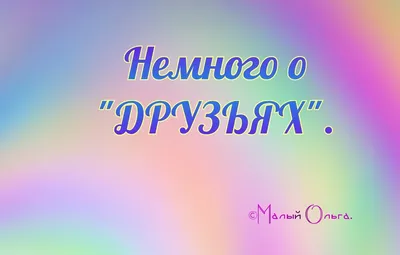 Немного о "ДРУЗЬЯХ".

©Малый Ольга.